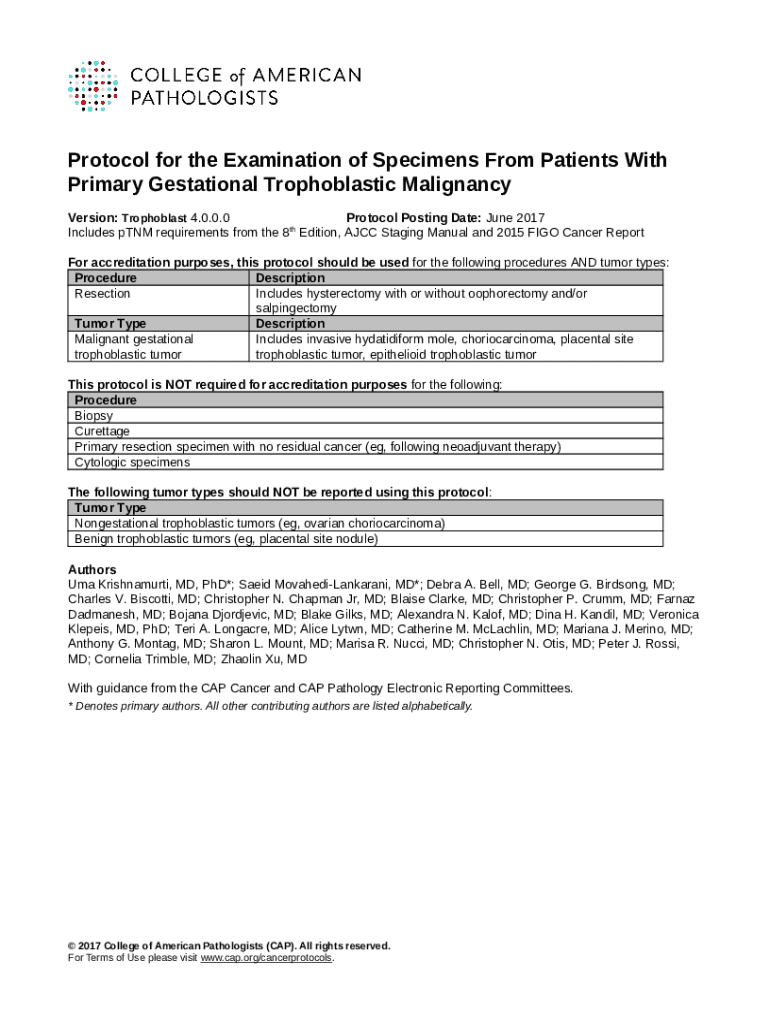 COLLEGE of AMERICAN PATHOLOGISTS

Protocol for the Examination of Specimens From Patients With Primary Gestational Trophoblastic Malignancy

Version: Trophoblast 4.0.0.0 Protocol Posting Date: June 2017
Includes pTNM requirements from the 8$^{th}$ Edition, AJCC Staging Manual and 2015 FIGO Cancer Report

For accreditation purposes, this protocol should be used for the following procedures AND tumor types:

| Procedure | Description |
|---|---|
| Resection | Includes hysterectomy with or without oophorectomy and/or salpingectomy |
| Tumor Type | Description |
| Malignant gestational trophoblastic tumor | Includes invasive hydatidiform mole, choriocarcinoma, placental site trophoblastic tumor, epithelioid trophoblastic tumor |

This protocol is NOT required for accreditation purposes for the following:

| Procedure |
|---|
| Biopsy |
| Curettage |
| Primary resection specimen with no residual cancer (eg, following neoadjuvant therapy) |
| Cytologic specimens |

The following tumor types should NOT be reported using this protocol:

| Tumor Type |
|---|
| Nongestational trophoblastic tumors (eg, ovarian choriocarcinoma) |
| Benign trophoblastic tumors (eg, placental site nodule) |

Authors
Uma Krishnamurti, MD, PhD*; Saeid Movahedi-Lankarani, MD*; Debra A. Bell, MD; George G. Birdsong, MD; Charles V. Biscotti, MD; Christopher N. Chapman Jr, MD; Blaise Clarke, MD; Christopher P. Crumm, MD; Farnaz Dadmanesh, MD; Bojana Djordjevic, MD; Blake Gilks, MD; Alexandra N. Kalof, MD; Dina H. Kandil, MD; Veronica Klepeis, MD, PhD; Teri A. Longacre, MD; Alice Lytwn, MD; Catherine M. McLachlin, MD; Mariana J. Merino, MD; Anthony G. Montag, MD; Sharon L. Mount, MD; Marisa R. Nucci, MD; Christopher N. Otis, MD; Peter J. Rossi, MD; Cornelia Trimble, MD; Zhaolin Xu, MD

With guidance from the CAP Cancer and CAP Pathology Electronic Reporting Committees.
* Denotes primary authors. All other contributing authors are listed alphabetically.

© 2017 College of American Pathologists (CAP). All rights reserved.
For Terms of Use please visit www.cap.org/cancerprotocols.